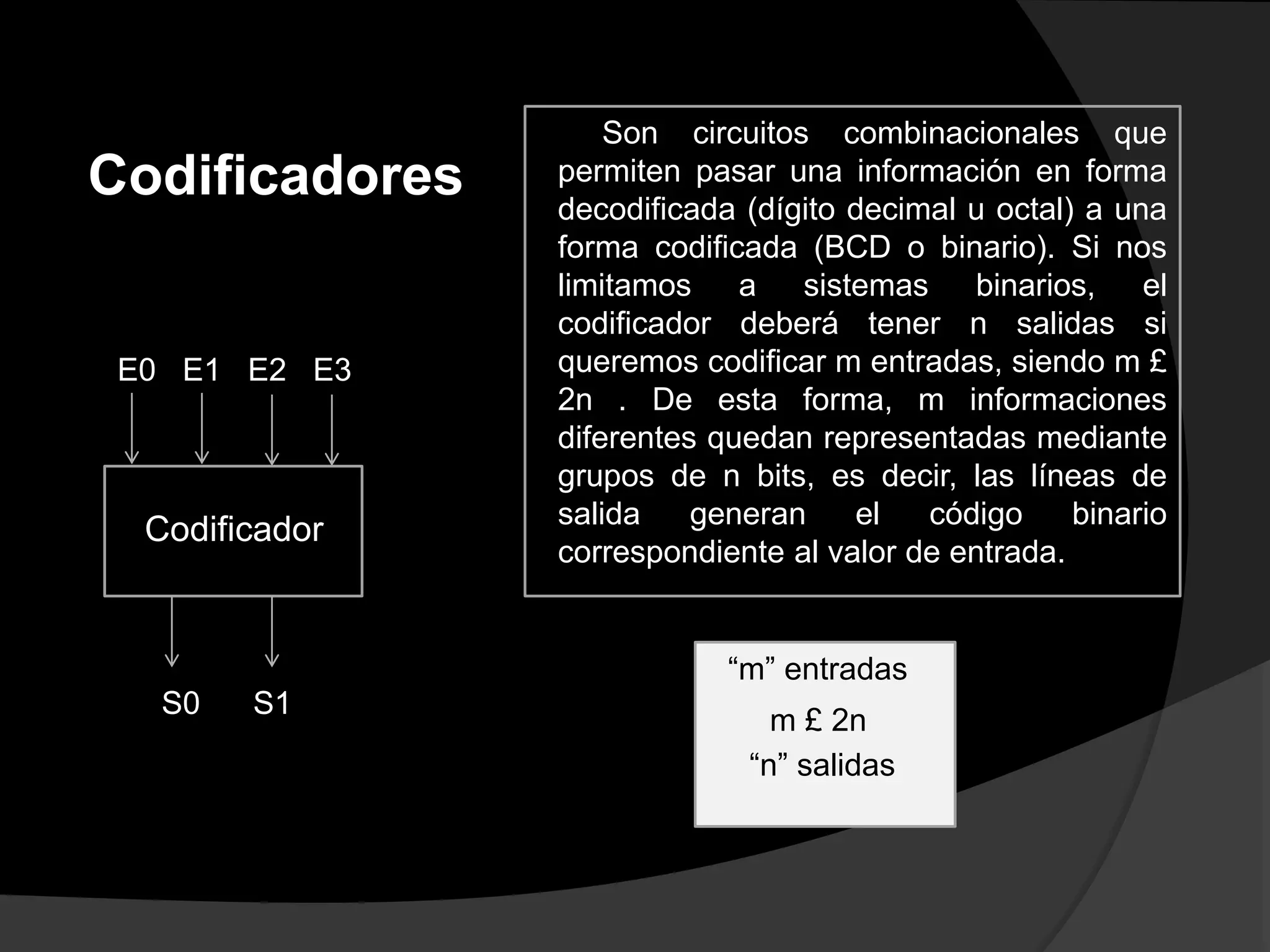 Codificadores

E0 E1 E2 E3

Codificador

S0 S1

Son circuitos combinacionales que permiten pasar una información en forma decodificada (dígito decimal u octal) a una forma codificada (BCD o binario). Si nos limitamos a sistemas binarios, el codificador deberá tener n salidas si queremos codificar m entradas, siendo m £ 2n . De esta forma, m informaciones diferentes quedan representadas mediante grupos de n bits, es decir, las líneas de salida generan el código binario correspondiente al valor de entrada.

“m” entradas
m £ 2n
“n” salidas